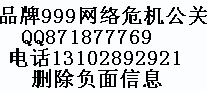 品牌999网络危机公关
QQ871877769
电话13102892921
删除负面信息